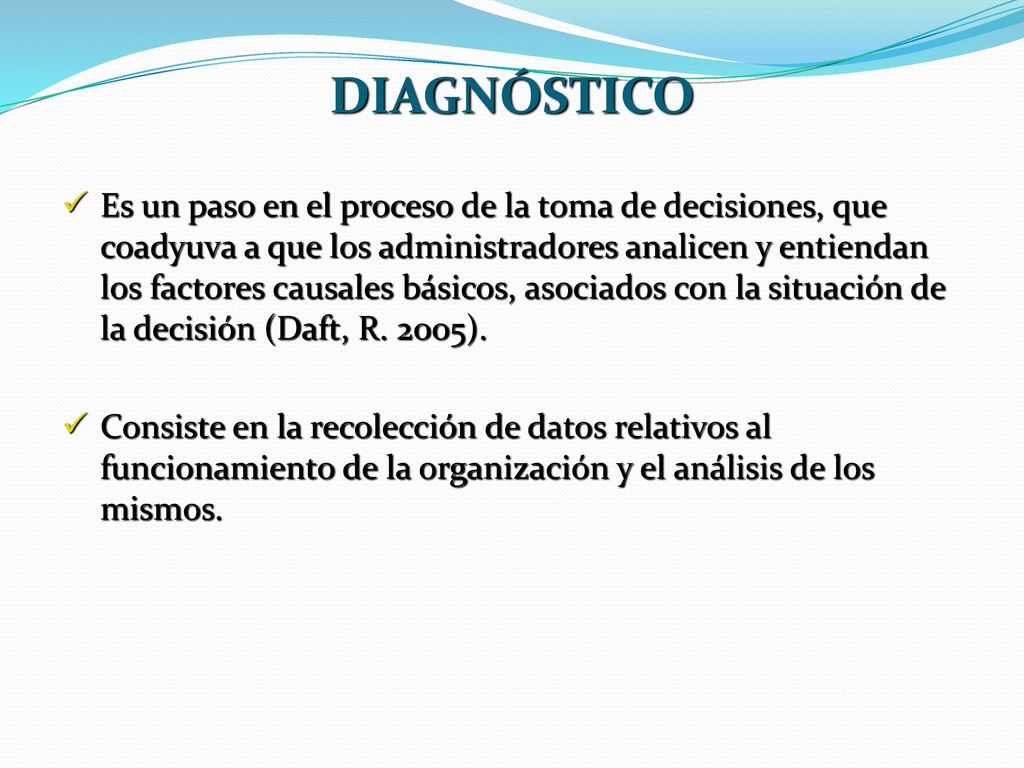 DIAGNÓSTICO

✓ Es un paso en el proceso de la toma de decisiones, que coadyuva a que los administradores analicen y entiendan los factores causales básicos, asociados con la situación de la decisión (Daft, R. 2005).

✓ Consiste en la recolección de datos relativos al funcionamiento de la organización y el análisis de los mismos.